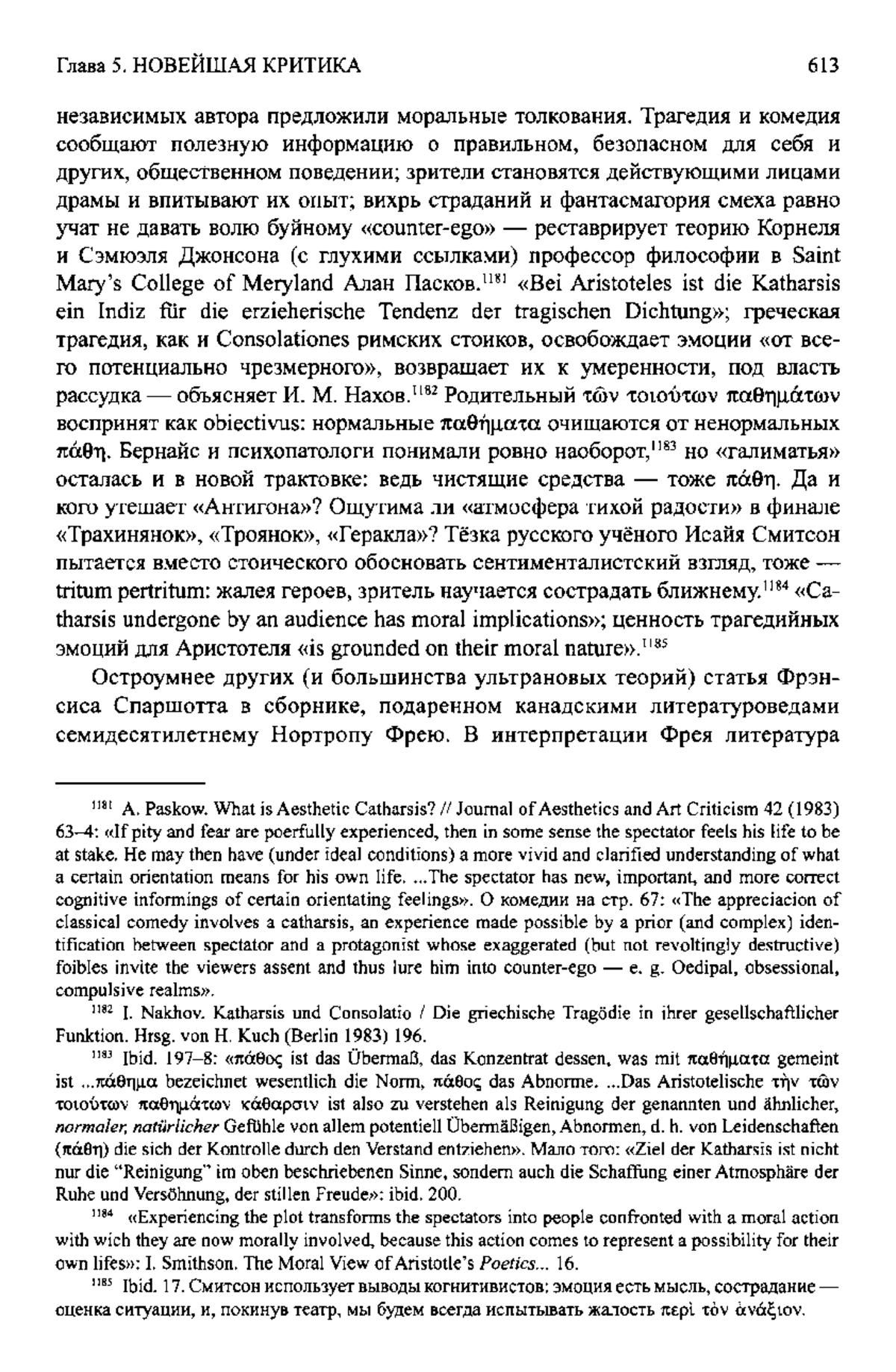 Глава 5. НОВЕЙШАЯ КРИТИКА 613

независимых автора предложили моральные толкования. Трагедия и комедия сообщают полезную информацию о правильном, безопасном для себя и других, общественном поведении; зрители становятся действующими лицами драмы и впитывают их опыт; вихрь страданий и фантасмагория смеха равно учат не давать волю буйному «counter-ego» — реставрирует теорию Корнеля и Сэмюэля Джонсона (с глухими ссылками) профессор философии в Saint Mary's College of Meryland Алан Пасков.$^{1181}$ «Bei Aristoteles ist die Katharsis ein Indiz für die erzieherische Tendenz der tragischen Dichtung»; греческая трагедия, как и Consolationes римских стоиков, освобождает эмоции «от всего потенциально чрезмерного», возвращает их к умеренности, под власть рассудка — объясняет И. М. Нахов.$^{1182}$ Родительный τῶν τοιούτων παθημάτων воспринят как obiectivus: нормальные παθήματα очищаются от ненормальных πάθη. Бернайс и психопатологи понимали ровно наоборот,$^{1183}$ но «галиматья» осталась и в новой трактовке: ведь чистящие средства — тоже πάθη. Да и кого утешает «Антигона»? Ощутима ли «атмосфера тихой радости» в финале «Трахинянок», «Троянок», «Геракла»? Тёзка русского учёного Исайя Смитсон пытается вместо стоического обосновать сентименталистский взгляд, тоже — tritum pertritum: жалея героев, зритель научается сострадать ближнему.$^{1184}$ «Catharsis undergone by an audience has moral implications»; ценность трагедийных эмоций для Аристотеля «is grounded on their moral nature».$^{1185}$

Остроумнее других (и большинства ультрановых теорий) статья Фрэнсиса Спаршотта в сборнике, подаренном канадскими литературоведами семидесятилетнему Нортропу Фрею. В интерпретации Фрея литература

$^{1181}$ A. Paskow. What is Aesthetic Catharsis? // Journal of Aesthetics and Art Criticism 42 (1983) 63–4: «If pity and fear are poerfully experienced, then in some sense the spectator feels his life to be at stake. He may then have (under ideal conditions) a more vivid and clarified understanding of what a certain orientation means for his own life. ...The spectator has new, important, and more correct cognitive informings of certain orientating feelings». О комедии на стр. 67: «The appreciacion of classical comedy involves a catharsis, an experience made possible by a prior (and complex) identification between spectator and a protagonist whose exaggerated (but not revoltingly destructive) foibles invite the viewers assent and thus lure him into counter-ego — e. g. Oedipal, obsessional, compulsive realms».

$^{1182}$ I. Nakhov. Katharsis und Consolatio / Die griechische Tragödie in ihrer gesellschaftlicher Funktion. Hrsg. von H. Kuch (Berlin 1983) 196.

$^{1183}$ Ibid. 197–8: «πάθος ist das Übermaß, das Konzentrat dessen, was mit παθήματα gemeint ist ...πάθημα bezeichnet wesentlich die Norm, πάθος das Abnorme. ...Das Aristotelische τὴν τῶν τοιούτων παθημάτων κάθαρσιν ist also zu verstehen als Reinigung der genannten und ähnlicher, *normaler, natürlicher* Gefühle von allem potentiell Übermäßigen, Abnormen, d. h. von Leidenschaften (πάθη) die sich der Kontrolle durch den Verstand entziehen». Мало того: «Ziel der Katharsis ist nicht nur die "Reinigung" im oben beschriebenen Sinne, sondern auch die Schaffung einer Atmosphäre der Ruhe und Versöhnung, der stillen Freude»: ibid. 200.

$^{1184}$ «Experiencing the plot transforms the spectators into people confronted with a moral action with wich they are now morally involved, because this action comes to represent a possibility for their own lifes»: I. Smithson. The Moral View of Aristotle's *Poetics*... 16.

$^{1185}$ Ibid. 17. Смитсон использует выводы когнитивистов: эмоция есть мысль, сострадание — оценка ситуации, и, покинув театр, мы будем всегда испытывать жалость περὶ τὸν ἀνάξιον.